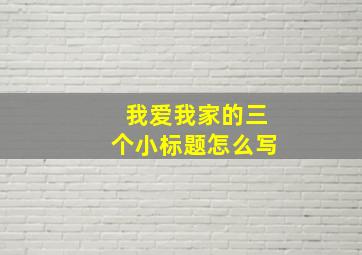 我爱我家的三个小标题怎么写